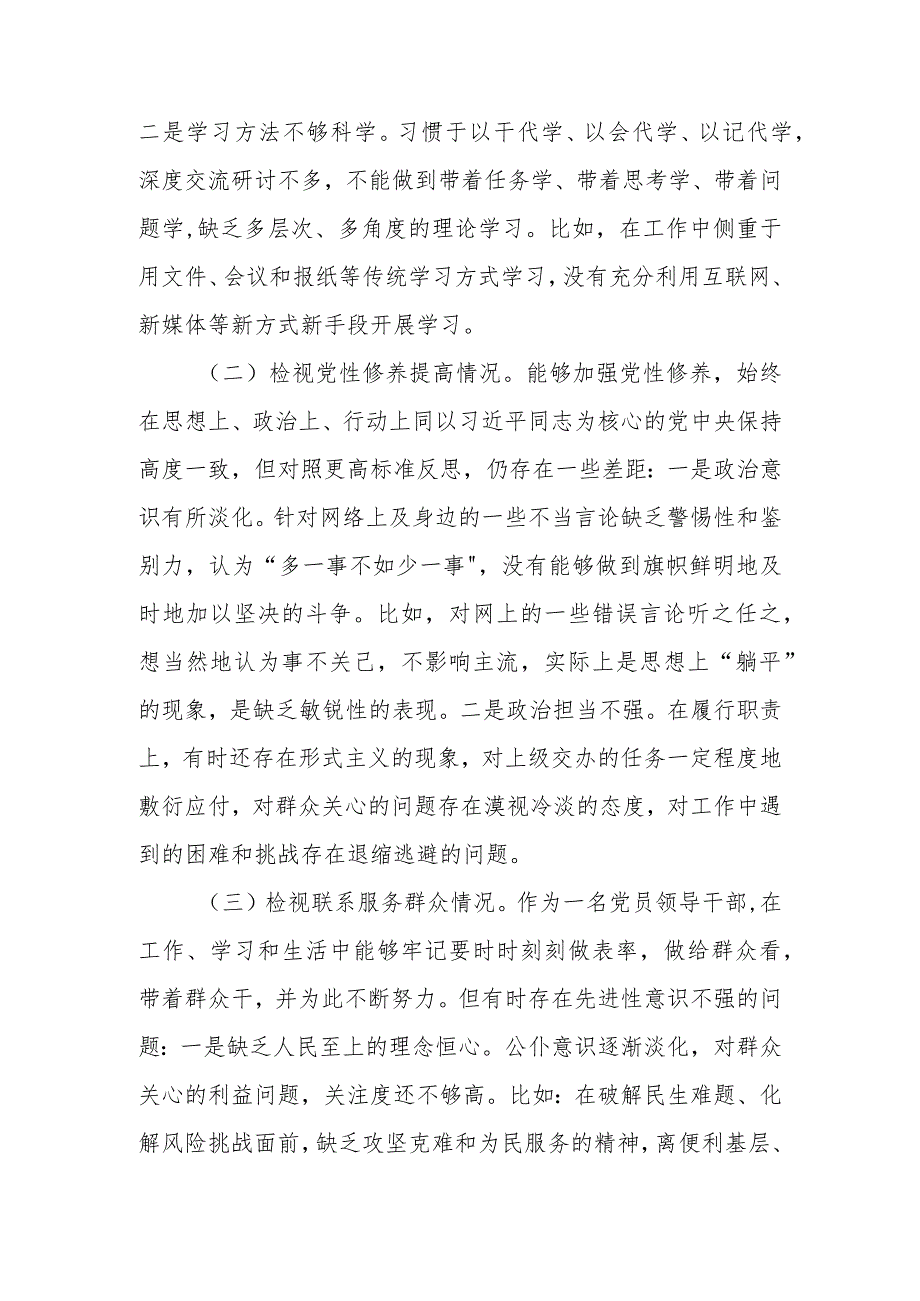 二是学习方法不够科学。习惯于以干代学、以会代学、以记代学，深度交流研讨不多，不能做到带着任务学、带着思考学、带着问题学,缺乏多层次、多角度的理论学习。比如，在工作中侧重于用文件、会议和报纸等传统学习方式学习,没有充分利用互联网、新媒体等新方式新手段开展学习。

（二）检视党性修养提高情况。能够加强党性修养，始终在思想上、政治上、行动上同以习近平同志为核心的党中央保持高度一致，但对照更高标准反思，仍存在一些差距：一是政治意识有所淡化。针对网络上及身边的一些不当言论缺乏警惕性和鉴别力，认为“多一事不如少一事"，没有能够做到旗帜鲜明地及时地加以坚决的斗争。比如，对网上的一些错误言论听之任之，想当然地认为事不关己，不影响主流，实际上是思想上“躺平”的现象，是缺乏敏锐性的表现。二是政治担当不强。在履行职责上，有时还存在形式主义的现象，对上级交办的任务一定程度地敷衍应付，对群众关心的问题存在漠视冷淡的态度，对工作中遇到的困难和挑战存在退缩逃避的问题。

（三）检视联系服务群众情况。作为一名党员领导干部,在工作、学习和生活中能够牢记要时时刻刻做表率，做给群众看，带着群众干，并为此不断努力。但有时存在先进性意识不强的问题：一是缺乏人民至上的理念恒心。公仆意识逐渐淡化，对群众关心的利益问题，关注度还不够高。比如：在破解民生难题、化解风险挑战面前，缺乏攻坚克难和为民服务的精神，离便利基层、